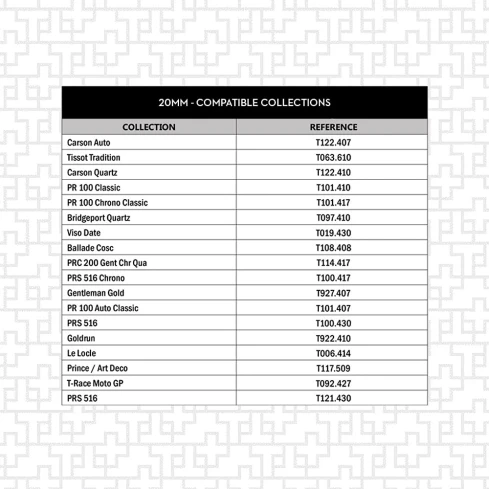 20MM - COMPATIBLE COLLECTIONS

| COLLECTION | REFERENCE |
|---|---|
| Carson Auto | T122.407 |
| Tissot Tradition | T063.610 |
| Carson Quartz | T122.410 |
| PR 100 Classic | T101.410 |
| PR 100 Chrono Classic | T101.417 |
| Bridgeport Quartz | T097.410 |
| Viso Date | T019.430 |
| Ballade Cosc | T108.408 |
| PRC 200 Gent Chr Qua | T114.417 |
| PRS 516 Chrono | T100.417 |
| Gentleman Gold | T927.407 |
| PR 100 Auto Classic | T101.407 |
| PRS 516 | T100.430 |
| Goldrun | T922.410 |
| Le Locle | T006.414 |
| Prince / Art Deco | T117.509 |
| T-Race Moto GP | T092.427 |
| PRS 516 | T121.430 |